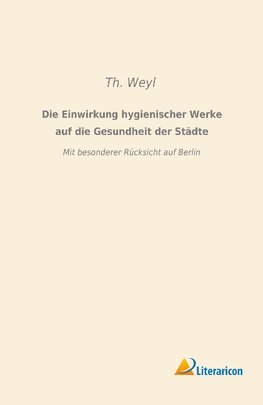 Th. Weyl

Die Einwirkung hygienischer Werke auf die Gesundheit der Städte

Mit besonderer Rücksicht auf Berlin

Literaricon